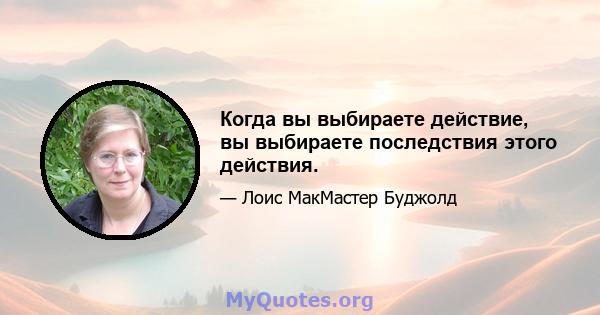 Когда вы выбираете действие, вы выбираете последствия этого действия.

— Лоис МакМастер Буджолд

MyQuotes.org